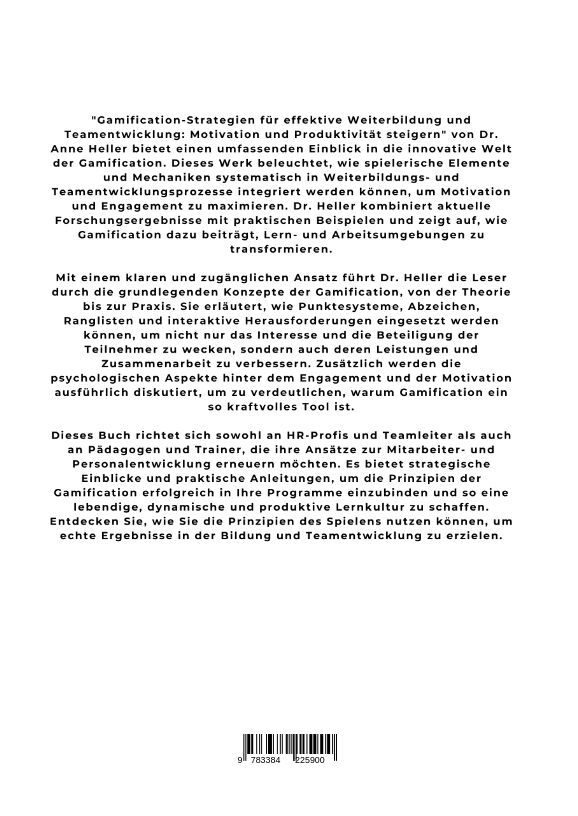 "Gamification-Strategien für effektive Weiterbildung und Teamentwicklung: Motivation und Produktivität steigern" von Dr. Anne Heller bietet einen umfassenden Einblick in die innovative Welt der Gamification. Dieses Werk beleuchtet, wie spielerische Elemente und Mechaniken systematisch in Weiterbildungs- und Teamentwicklungsprozesse integriert werden können, um Motivation und Engagement zu maximieren. Dr. Heller kombiniert aktuelle Forschungsergebnisse mit praktischen Beispielen und zeigt auf, wie Gamification dazu beiträgt, Lern- und Arbeitsumgebungen zu transformieren.

Mit einem klaren und zugänglichen Ansatz führt Dr. Heller die Leser durch die grundlegenden Konzepte der Gamification, von der Theorie bis zur Praxis. Sie erläutert, wie Punktesysteme, Abzeichen, Ranglisten und interaktive Herausforderungen eingesetzt werden können, um nicht nur das Interesse und die Beteiligung der Teilnehmer zu wecken, sondern auch deren Leistungen und Zusammenarbeit zu verbessern. Zusätzlich werden die psychologischen Aspekte hinter dem Engagement und der Motivation ausführlich diskutiert, um zu verdeutlichen, warum Gamification ein so kraftvolles Tool ist.

Dieses Buch richtet sich sowohl an HR-Profis und Teamleiter als auch an Pädagogen und Trainer, die ihre Ansätze zur Mitarbeiter- und Personalentwicklung erneuern möchten. Es bietet strategische Einblicke und praktische Anleitungen, um die Prinzipien der Gamification erfolgreich in Ihre Programme einzubinden und so eine lebendige, dynamische und produktive Lernkultur zu schaffen. Entdecken Sie, wie Sie die Prinzipien des Spielens nutzen können, um echte Ergebnisse in der Bildung und Teamentwicklung zu erzielen.

9 783384 225900